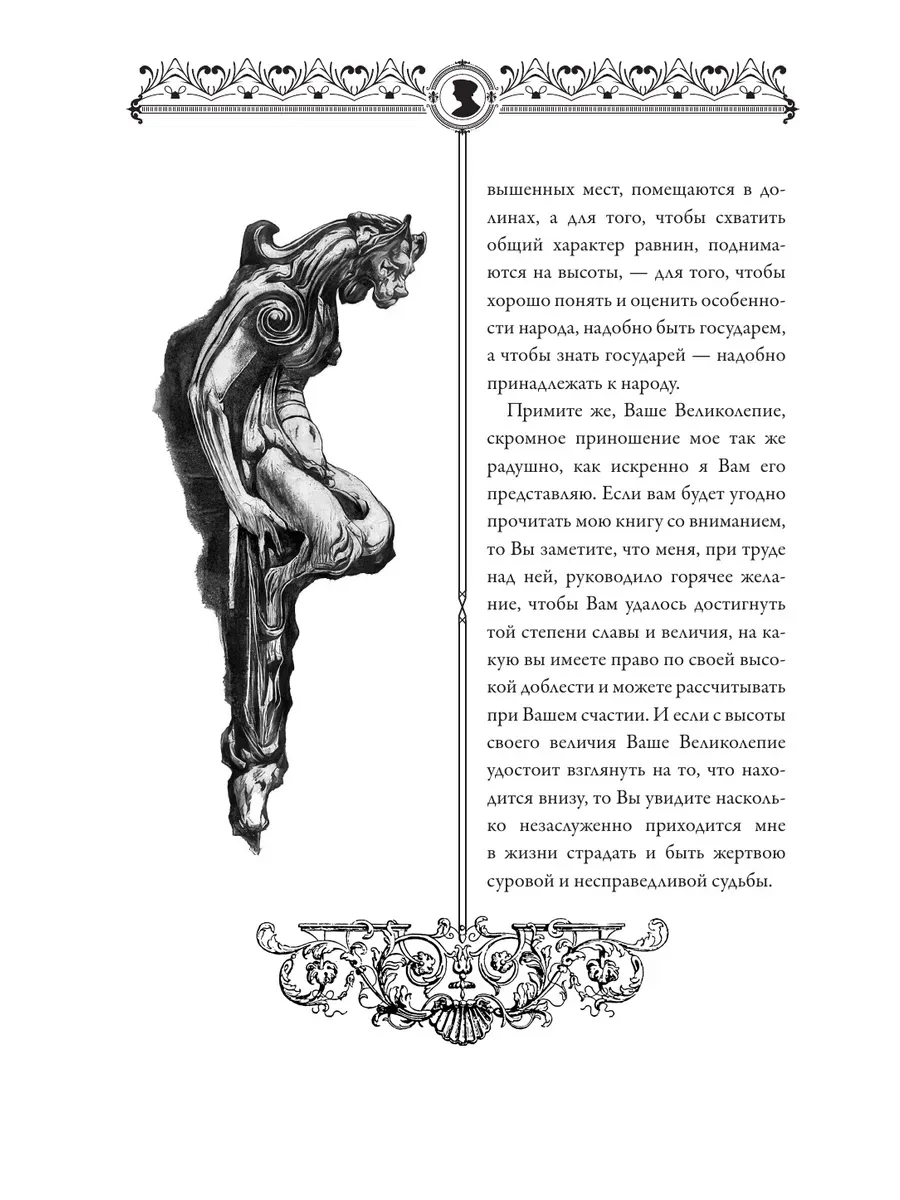 вышенных мест, помещаются в долинах, а для того, чтобы схватить общий характер равнин, поднимаются на высоты, — для того, чтобы хорошо понять и оценить особенности народа, надобно быть государем, а чтобы знать государей — надобно принадлежать к народу.

Примите же, Ваше Великолепие, скромное приношение мое так же радушно, как искренно я Вам его представляю. Если вам будет угодно прочитать мою книгу со вниманием, то Вы заметите, что меня, при труде над ней, руководило горячее желание, чтобы Вам удалось достигнуть той степени славы и величия, на какую вы имеете право по своей высокой доблести и можете рассчитывать при Вашем счастии. И если с высоты своего величия Ваше Великолепие удостоит взглянуть на то, что находится внизу, то Вы увидите насколько незаслуженно приходится мне в жизни страдать и быть жертвою суровой и несправедливой судьбы.